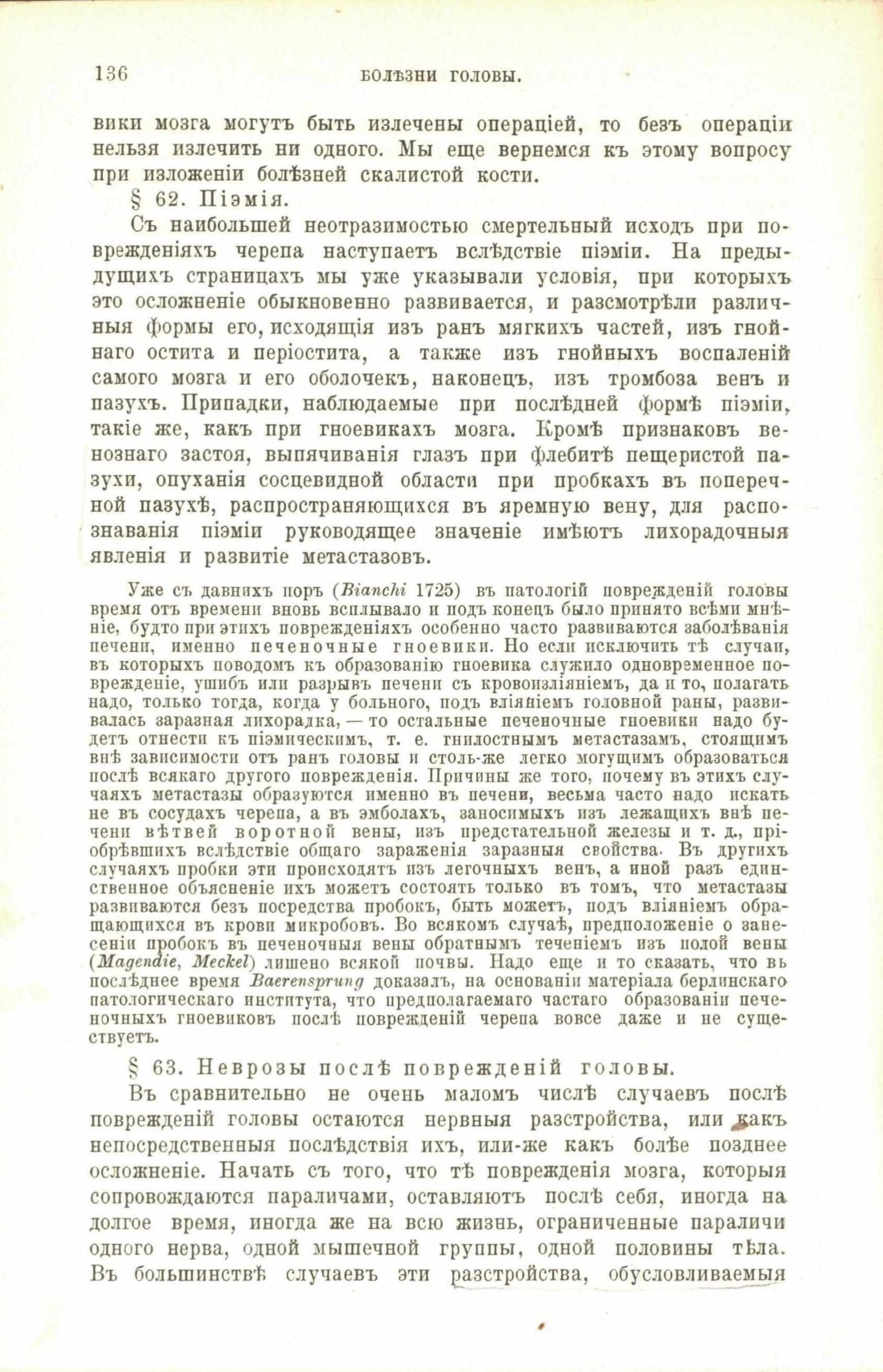 136 БОЛѢЗНИ ГОЛОВЫ.

вики мозга могутъ быть излечены операціей, то безъ операціи нельзя излечить ни одного. Мы еще вернемся къ этому вопросу при изложеніи болѣзней скалистой кости.

§ 62. Піэмія.

Съ наибольшей неотразимостью смертельный исходъ при поврежденіяхъ черепа наступаетъ вслѣдствіе піэміи. На предыдущихъ страницахъ мы уже указывали условія, при которыхъ это осложненіе обыкновенно развивается, и разсмотрѣли различныя формы его, исходящія изъ ранъ мягкихъ частей, изъ гнойнаго остита и періостита, а также изъ гнойныхъ воспаленій самого мозга и его оболочекъ, наконецъ, изъ тромбоза венъ и пазухъ. Припадки, наблюдаемые при послѣдней формѣ піэміи, такіе же, какъ при гноевикахъ мозга. Кромѣ признаковъ венознаго застоя, выпячиванія глазъ при флебитѣ пещеристой пазухи, опуханія сосцевидной области при пробкахъ въ поперечной пазухѣ, распространяющихся въ яремную вену, для распознаванія піэміи руководящее значеніе имѣютъ лихорадочныя явленія и развитіе метастазовъ.

Уже съ давнихъ поръ (Bianchi 1725) въ патологіи поврежденій головы время отъ времени вновь всплывало и подъ конецъ было принято всѣми мнѣніе, будто при этихъ поврежденіяхъ особенно часто развиваются заболѣванія печени, именно печеночные гноевики. Но если исключить тѣ случаи, въ которыхъ поводомъ къ образованію гноевика служило одновременное поврежденіе, ушибъ или разрывъ печени съ кровоизліяніемъ, да и то, полагать надо, только тогда, когда у больного, подъ вліяніемъ головной раны, развивалась заразная лихорадка, — то остальные печеночные гноевики надо будетъ отнести къ піэмическимъ, т. е. гнилостнымъ метастазамъ, стоящимъ внѣ зависимости отъ ранъ головы и столь-же легко могущимъ образоваться послѣ всякаго другого поврежденія. Причины же того, почему въ этихъ случаяхъ метастазы образуются именно въ печени, весьма часто надо искать не въ сосудахъ черепа, а въ эмболахъ, заносимыхъ изъ лежащихъ внѣ печени вѣтвей воротной вены, изъ предстательной железы и т. д., пріобрѣвшихъ вслѣдствіе общаго зараженія заразныя свойства. Въ другихъ случаяхъ пробки эти происходятъ изъ легочныхъ венъ, а иной разъ единственное объясненіе ихъ можетъ состоять только въ томъ, что метастазы развиваются безъ посредства пробокъ, быть можетъ, подъ вліяніемъ обращающихся въ крови микробовъ. Во всякомъ случаѣ, предположеніе о занесеніи пробокъ въ печеночныя вены обратнымъ теченіемъ изъ полой вены (Magendie, Meckel) лишено всякой почвы. Надо еще и то сказать, что въ послѣднее время Baerensprung доказалъ, на основаніи матеріала берлинскаго патологическаго института, что предполагаемаго частаго образованія печеночныхъ гноевиковъ послѣ поврежденій черепа вовсе даже и не существуетъ.

§ 63. Неврозы послѣ поврежденій головы.

Въ сравнительно не очень маломъ числѣ случаевъ послѣ поврежденій головы остаются нервныя разстройства, или какъ непосредственныя послѣдствія ихъ, или-же какъ болѣе позднее осложненіе. Начать съ того, что тѣ поврежденія мозга, которыя сопровождаются параличами, оставляютъ послѣ себя, иногда на долгое время, иногда же на всю жизнь, ограниченные параличи одного нерва, одной мышечной группы, одной половины тѣла. Въ большинствѣ случаевъ эти разстройства, обусловливаемыя